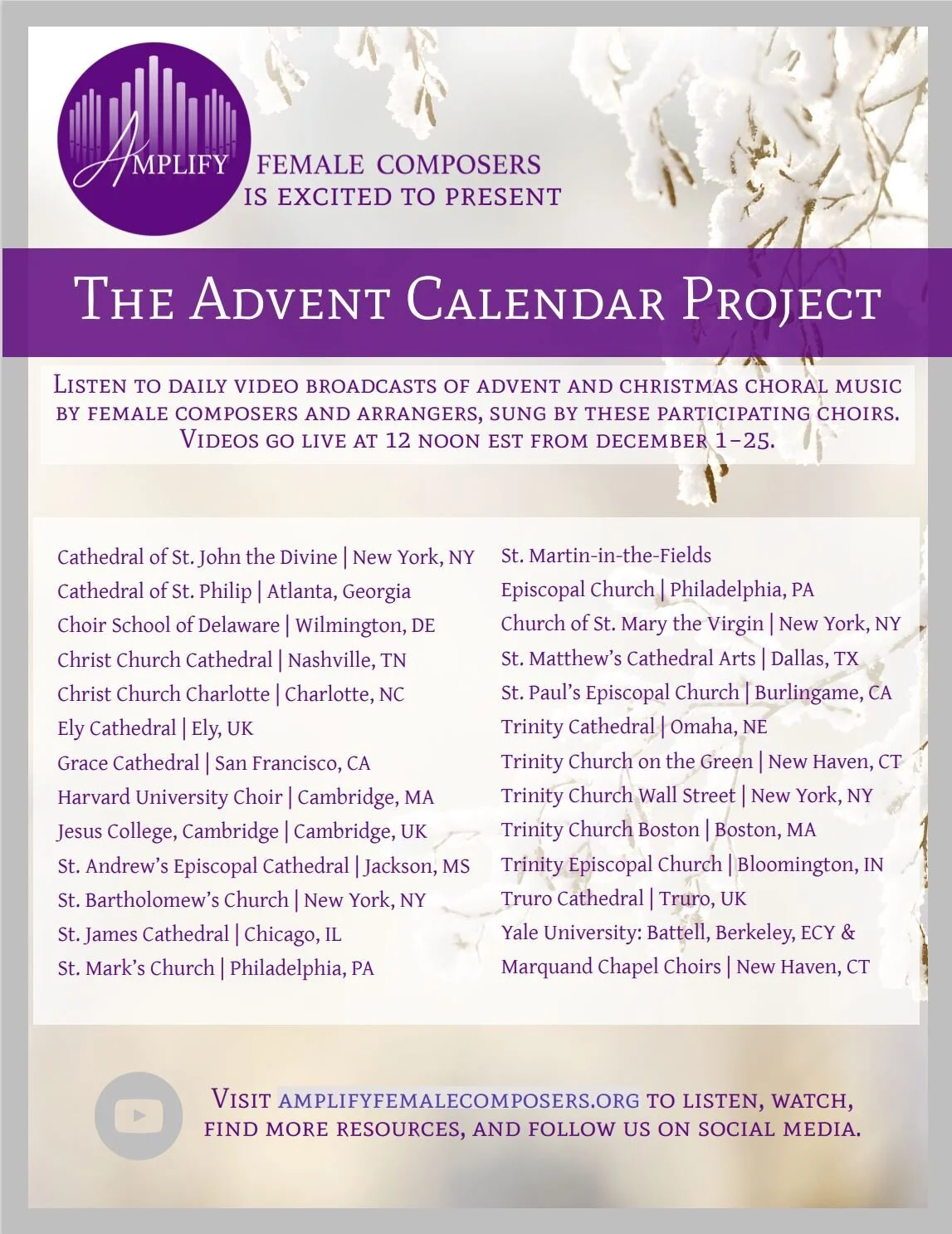 AMPLIFY FEMALE COMPOSERS IS EXCITED TO PRESENT

THE ADVENT CALENDAR PROJECT

LISTEN TO DAILY VIDEO BROADCASTS OF ADVENT AND CHRISTMAS CHORAL MUSIC BY FEMALE COMPOSERS AND ARRANGERS, SUNG BY THESE PARTICIPATING CHOIRS. VIDEOS GO LIVE AT 12 NOON EST FROM DECEMBER 1–25.

Cathedral of St. John the Divine | New York, NY
Cathedral of St. Philip | Atlanta, Georgia
Choir School of Delaware | Wilmington, DE
Christ Church Cathedral | Nashville, TN
Christ Church Charlotte | Charlotte, NC
Ely Cathedral | Ely, UK
Grace Cathedral | San Francisco, CA
Harvard University Choir | Cambridge, MA
Jesus College, Cambridge | Cambridge, UK
St. Andrew's Episcopal Cathedral | Jackson, MS
St. Bartholomew's Church | New York, NY
St. James Cathedral | Chicago, IL
St. Mark's Church | Philadelphia, PA

St. Martin-in-the-Fields Episcopal Church | Philadelphia, PA
Church of St. Mary the Virgin | New York, NY
St. Matthew's Cathedral Arts | Dallas, TX
St. Paul's Episcopal Church | Burlingame, CA
Trinity Cathedral | Omaha, NE
Trinity Church on the Green | New Haven, CT
Trinity Church Wall Street | New York, NY
Trinity Church Boston | Boston, MA
Trinity Episcopal Church | Bloomington, IN
Truro Cathedral | Truro, UK
Yale University: Battell, Berkeley, ECY & Marquand Chapel Choirs | New Haven, CT

VISIT AMPLIFYFEMALECOMPOSERS.ORG TO LISTEN, WATCH, FIND MORE RESOURCES, AND FOLLOW US ON SOCIAL MEDIA.